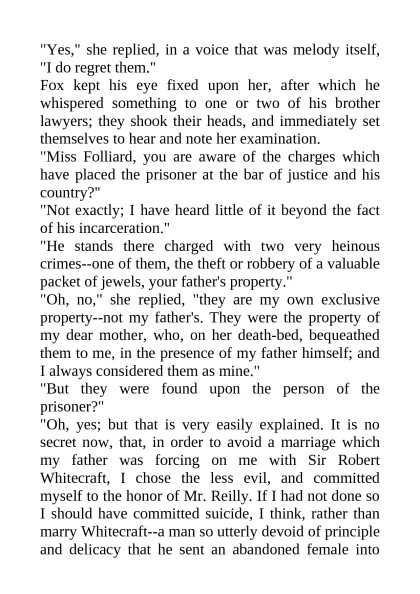 "Yes," she replied, in a voice that was melody itself, "I do regret them."

Fox kept his eye fixed upon her, after which he whispered something to one or two of his brother lawyers; they shook their heads, and immediately set themselves to hear and note her examination.

"Miss Folliard, you are aware of the charges which have placed the prisoner at the bar of justice and his country?"

"Not exactly; I have heard little of it beyond the fact of his incarceration."

"He stands there charged with two very heinous crimes--one of them, the theft or robbery of a valuable packet of jewels, your father's property."

"Oh, no," she replied, "they are my own exclusive property--not my father's. They were the property of my dear mother, who, on her death-bed, bequeathed them to me, in the presence of my father himself; and I always considered them as mine."

"But they were found upon the person of the prisoner?"

"Oh, yes; but that is very easily explained. It is no secret now, that, in order to avoid a marriage which my father was forcing on me with Sir Robert Whitecraft, I chose the less evil, and committed myself to the honor of Mr. Reilly. If I had not done so I should have committed suicide, I think, rather than marry Whitecraft--a man so utterly devoid of principle and delicacy that he sent an abandoned female into